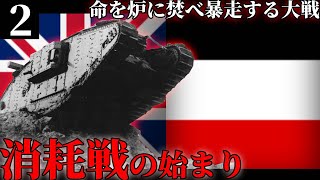 2

命を炉に焚べ暴走する大戦

消耗戦の始まり